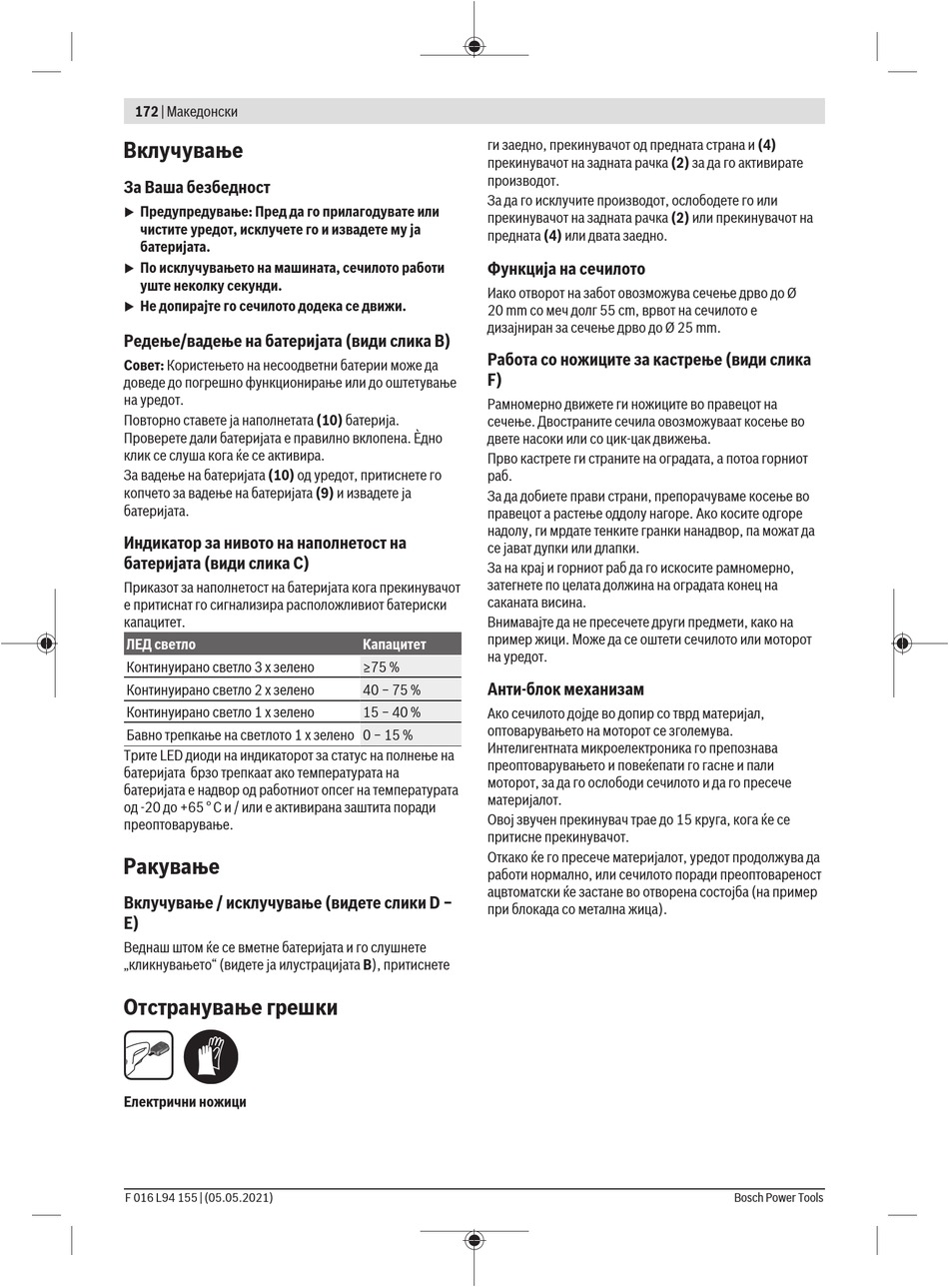 172 | Македонски

Вклучување

За Ваша безбедност

▶ Предупредување: Пред да го прилагодувате или чистите уредот, исклучете го и извадете му ја батеријата.

▶ По исклучувањето на машината, сечилото работи уште неколку секунди.

▶ Не допирајте го сечилото додека се движи.

Редење/вадење на батеријата (види слика B)

Совет: Користењето на несоодветни батерии може да доведе до погрешно функционирање или до оштетување на уредот.

Повторно ставете ја наполнетата (10) батерија. Проверете дали батеријата е правилно вклопена. Ѐдно клик се слуша кога ќе се активира.

За вадење на батеријата (10) од уредот, притиснете го копчето за вадење на батеријата (9) и извадете ја батеријата.

Индикатор за нивото на наполнетост на батеријата (види слика C)

Приказот за наполнетост на батеријата кога прекинувачот е притиснат го сигнализира расположливиот батериски капацитет.

| ЛЕД светло | Капацитет |
|---|---|
| Континуирано светло 3 x зелено | ≥75 % |
| Континуирано светло 2 x зелено | 40 – 75 % |
| Континуирано светло 1 x зелено | 15 – 40 % |
| Бавно трепкање на светлото 1 x зелено | 0 – 15 % |

Трите LED диоди на индикаторот за статус на полнење на батеријата брзо трепкаат ако температурата на батеријата е надвор од работниот опсег на температурата од -20 до +65 ° C и / или е активирана заштита поради преоптоварување.

Ракување

Вклучување / исклучување (видете слики D – E)

Веднаш штом ќе се вметне батеријата и го слушнете „кликнувањето“ (видете ја илустрацијата B), притиснете ги заедно, прекинувачот од предната страна и (4) прекинувачот на задната рачка (2) за да го активирате производот.

За да го исклучите производот, ослободете го или прекинувачот на задната рачка (2) или прекинувачот на предната (4) или двата заедно.

Функција на сечилото

Иако отворот на забот овозможува сечење дрво до Ø 20 mm со меч долг 55 cm, врвот на сечилото е дизајниран за сечење дрво до Ø 25 mm.

Работа со ножиците за кастрење (види слика F)

Рамномерно движете ги ножиците во правецот на сечење. Двостраните сечила овозможуваат косење во двете насоки или со цик-цак движења.

Прво кастрете ги страните на оградата, а потоа горниот раб.

За да добиете прави страни, препорачуваме косење во правецот а растење оддолу нагоре. Ако косите одгоре надолу, ги мрдате тенките гранки нанадвор, па можат да се јават дупки или длапки.

За на крај и горниот раб да го искосите рамномерно, затегнете по целата должина на оградата конец на саканата висина.

Внимавајте да не пресечете други предмети, како на пример жици. Може да се оштети сечилото или моторот на уредот.

Анти-блок механизам

Ако сечилото дојде во допир со тврд материјал, оптоварувањето на моторот се зголемува. Интелигентната микроелектроника го препознава преоптоварувањето и повеќепати го гасне и пали моторот, за да го ослободи сечилото и да го пресече материјалот.

Овој звучен прекинувач трае до 15 круга, кога ќе се притисне прекинувачот.

Откако ќе го пресече материјалот, уредот продолжува да работи нормално, или сечилото поради преоптовареност ацвтоматски ќе застане во отворена состојба (на пример при блокада со метална жица).

Отстранување грешки

Електрични ножици

F 016 L94 155 | (05.05.2021)

Bosch Power Tools